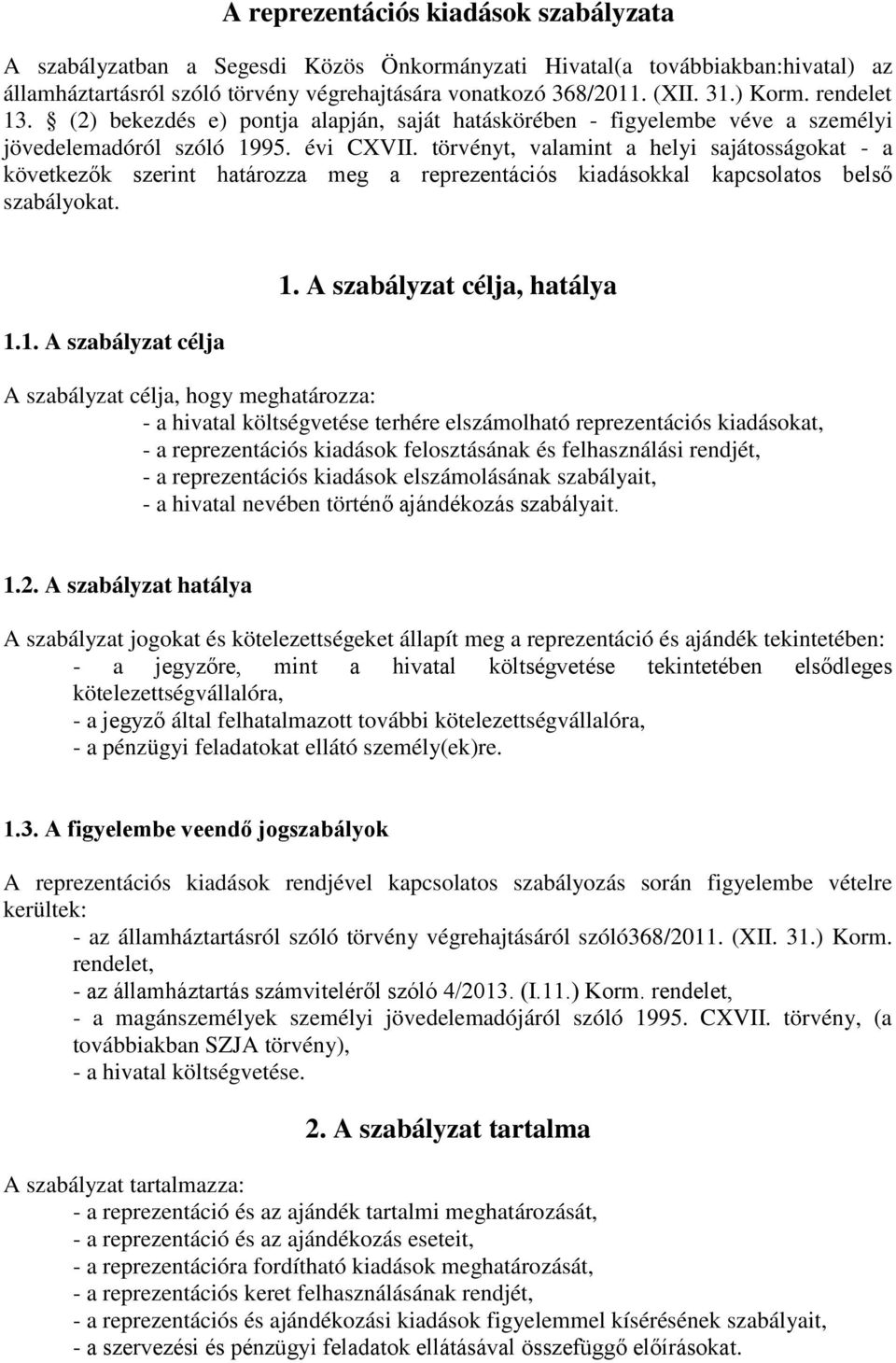 A reprezentációs kiadások szabályzata

A szabályzatban a Segesdi Közös Önkormányzati Hivatal(a továbbiakban:hivatal) az államháztartásról szóló törvény végrehajtására vonatkozó 368/2011. (XII. 31.) Korm. rendelet 13. § (2) bekezdés e) pontja alapján, saját hatáskörében - figyelembe véve a személyi jövedelemadóról szóló 1995. évi CXVII. törvényt, valamint a helyi sajátosságokat - a következők szerint határozza meg a reprezentációs kiadásokkal kapcsolatos belső szabályokat.

1. A szabályzat célja, hatálya

1.1. A szabályzat célja

A szabályzat célja, hogy meghatározza:
- a hivatal költségvetése terhére elszámolható reprezentációs kiadásokat,
- a reprezentációs kiadások felosztásának és felhasználási rendjét,
- a reprezentációs kiadások elszámolásának szabályait,
- a hivatal nevében történő ajándékozás szabályait.

1.2. A szabályzat hatálya

A szabályzat jogokat és kötelezettségeket állapít meg a reprezentáció és ajándék tekintetében:
- a jegyzőre, mint a hivatal költségvetése tekintetében elsődleges kötelezettségvállalóra,
- a jegyző által felhatalmazott további kötelezettségvállalóra,
- a pénzügyi feladatokat ellátó személy(ek)re.

1.3. A figyelembe veendő jogszabályok

A reprezentációs kiadások rendjével kapcsolatos szabályozás során figyelembe vételre kerültek:
- az államháztartásról szóló törvény végrehajtásáról szóló368/2011. (XII. 31.) Korm. rendelet,
- az államháztartás számviteléről szóló 4/2013. (I.11.) Korm. rendelet,
- a magánszemélyek személyi jövedelemadójáról szóló 1995. CXVII. törvény, (a továbbiakban SZJA törvény),
- a hivatal költségvetése.

2. A szabályzat tartalma

A szabályzat tartalmazza:
- a reprezentáció és az ajándék tartalmi meghatározását,
- a reprezentáció és az ajándékozás eseteit,
- a reprezentációra fordítható kiadások meghatározását,
- a reprezentációs keret felhasználásának rendjét,
- a reprezentációs és ajándékozási kiadások figyelemmel kísérésének szabályait,
- a szervezési és pénzügyi feladatok ellátásával összefüggő előírásokat.